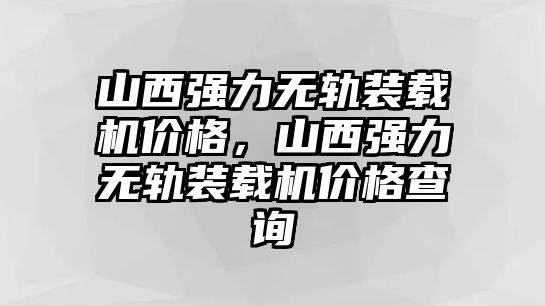 山西强力无轨装载机价格，山西强力无轨装载机价格查询